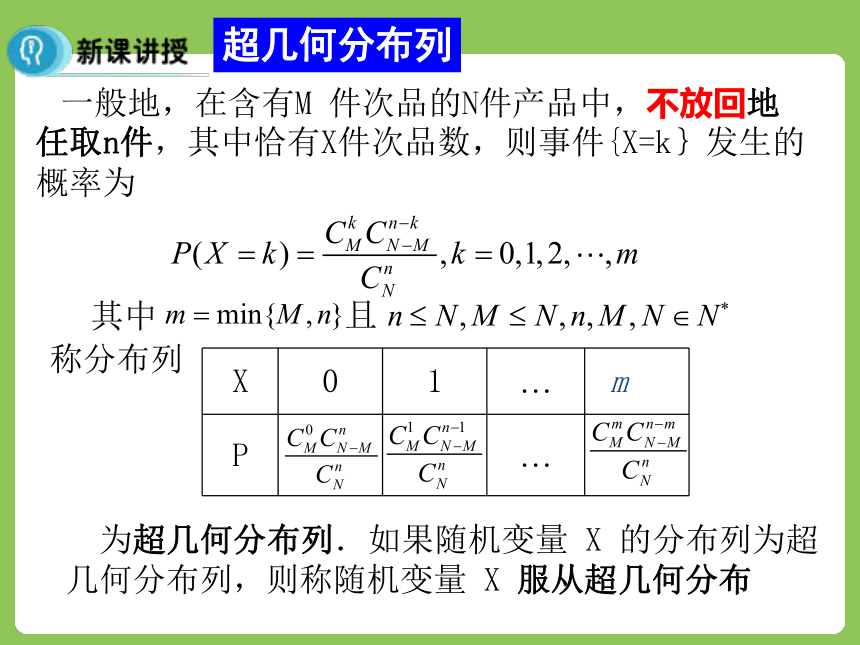 新课讲授

超几何分布列

一般地，在含有M 件次品的N件产品中，不放回地任取n件，其中恰有X件次品数，则事件{X=k} 发生的概率为

$P(X=k)=\frac{C_M^k C_{N-M}^{n-k}}{C_N^n}, k=0,1,2,\cdots,m$

其中 $m=\min\{M,n\}$ 且 $n\le N, M\le N, n, M, N\in N^*$

称分布列

| X | 0 | 1 | … | $m$ |
|---|---|---|---|---|
| P | $\frac{C_M^0 C_{N-M}^{n}}{C_N^n}$ | $\frac{C_M^1 C_{N-M}^{n-1}}{C_N^n}$ | … | $\frac{C_M^m C_{N-M}^{n-m}}{C_N^n}$ |

为超几何分布列. 如果随机变量 X 的分布列为超几何分布列，则称随机变量 X 服从超几何分布